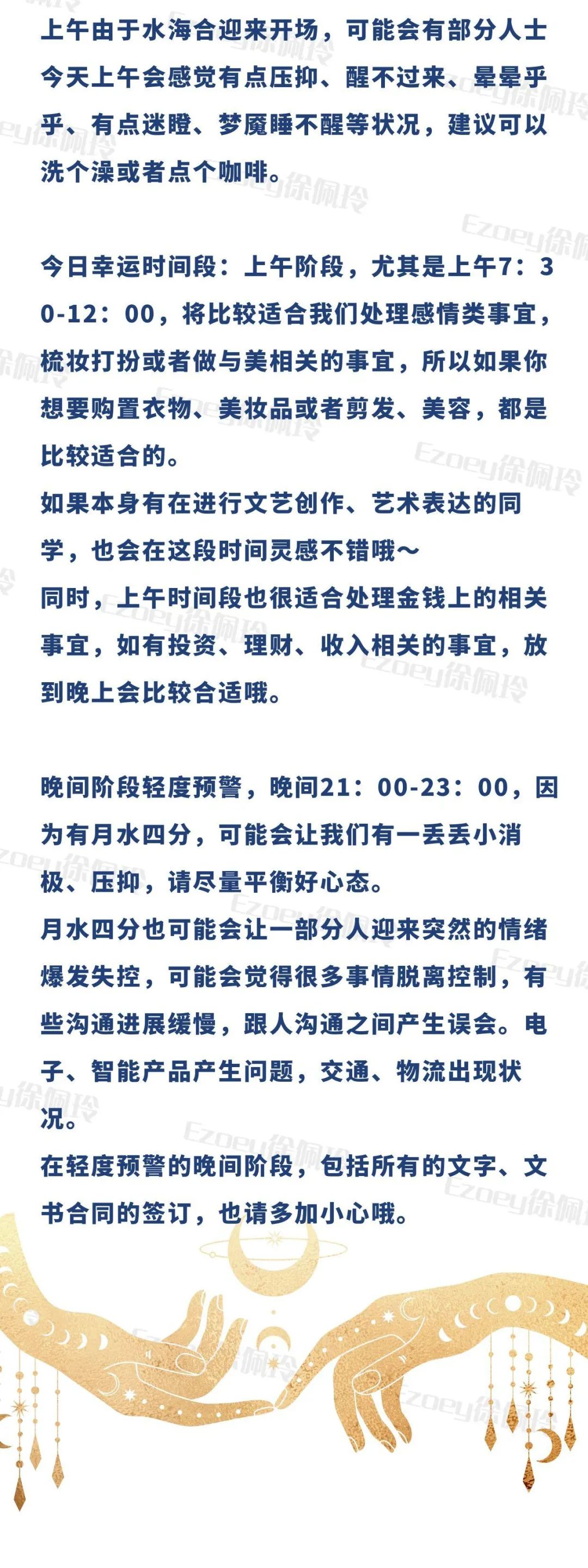 上午由于水海合迎来开场，可能会有部分人士今天上午会感觉有点压抑、醒不过来、晕晕乎乎、有点迷瞪、梦魇睡不醒等状况，建议可以洗个澡或者点个咖啡。

今日幸运时间段：上午阶段，尤其是上午7：30-12：00，将比较适合我们处理感情类事宜，梳妆打扮或者做与美相关的事宜，所以如果你想要购置衣物、美妆品或者剪发、美容，都是比较适合的。
如果本身有在进行文艺创作、艺术表达的同学，也会在这段时间灵感不错哦～
同时，上午时间段也很适合处理金钱上的相关事宜，如有投资、理财、收入相关的事宜，放到晚上会比较合适哦。

晚间阶段轻度预警，晚间21：00-23：00，因为有月水四分，可能会让我们有一丢丢小消极、压抑，请尽量平衡好心态。
月水四分也可能会让一部分人迎来突然的情绪爆发失控，可能会觉得很多事情脱离控制，有些沟通进展缓慢，跟人沟通之间产生误会。电子、智能产品产生问题，交通、物流出现状况。
在轻度预警的晚间阶段，包括所有的文字、文书合同的签订，也请多加小心哦。

Ezoey徐佩玲